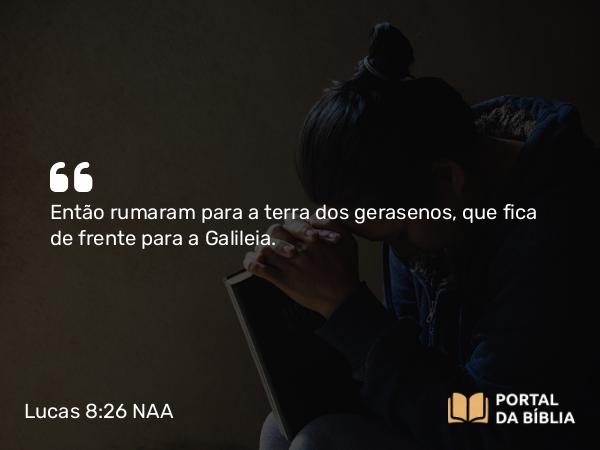 Então rumaram para a terra dos gerasenos, que fica de frente para a Galileia.

Lucas 8:26 NAA

PORTAL DA BÍBLIA